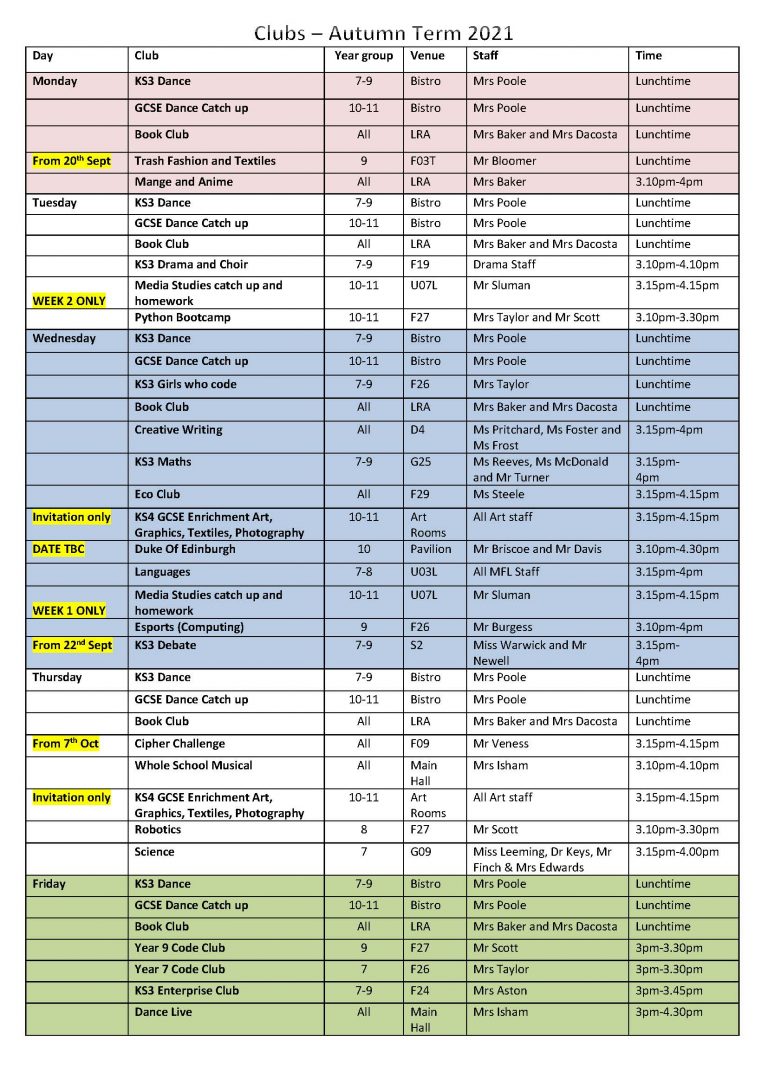 Clubs – Autumn Term 2021

| Day | Club | Year group | Venue | Staff | Time |
|---|---|---|---|---|---|
| Monday | KS3 Dance | 7-9 | Bistro | Mrs Poole | Lunchtime |
| | GCSE Dance Catch up | 10-11 | Bistro | Mrs Poole | Lunchtime |
| | Book Club | All | LRA | Mrs Baker and Mrs Dacosta | Lunchtime |
| From 20$^{th}$ Sept | Trash Fashion and Textiles | 9 | F03T | Mr Bloomer | Lunchtime |
| | Mange and Anime | All | LRA | Mrs Baker | 3.10pm-4pm |
| Tuesday | KS3 Dance | 7-9 | Bistro | Mrs Poole | Lunchtime |
| | GCSE Dance Catch up | 10-11 | Bistro | Mrs Poole | Lunchtime |
| | Book Club | All | LRA | Mrs Baker and Mrs Dacosta | Lunchtime |
| | KS3 Drama and Choir | 7-9 | F19 | Drama Staff | 3.10pm-4.10pm |
| WEEK 2 ONLY | Media Studies catch up and homework | 10-11 | U07L | Mr Sluman | 3.15pm-4.15pm |
| | Python Bootcamp | 10-11 | F27 | Mrs Taylor and Mr Scott | 3.10pm-3.30pm |
| Wednesday | KS3 Dance | 7-9 | Bistro | Mrs Poole | Lunchtime |
| | GCSE Dance Catch up | 10-11 | Bistro | Mrs Poole | Lunchtime |
| | KS3 Girls who code | 7-9 | F26 | Mrs Taylor | Lunchtime |
| | Book Club | All | LRA | Mrs Baker and Mrs Dacosta | Lunchtime |
| | Creative Writing | All | D4 | Ms Pritchard, Ms Foster and Ms Frost | 3.15pm-4pm |
| | KS3 Maths | 7-9 | G25 | Ms Reeves, Ms McDonald and Mr Turner | 3.15pm-4pm |
| | Eco Club | All | F29 | Ms Steele | 3.15pm-4.15pm |
| Invitation only | KS4 GCSE Enrichment Art, Graphics, Textiles, Photography | 10-11 | Art Rooms | All Art staff | 3.15pm-4.15pm |
| DATE TBC | Duke Of Edinburgh | 10 | Pavilion | Mr Briscoe and Mr Davis | 3.10pm-4.30pm |
| | Languages | 7-8 | U03L | All MFL Staff | 3.15pm-4pm |
| WEEK 1 ONLY | Media Studies catch up and homework | 10-11 | U07L | Mr Sluman | 3.15pm-4.15pm |
| | Esports (Computing) | 9 | F26 | Mr Burgess | 3.10pm-4pm |
| From 22$^{nd}$ Sept | KS3 Debate | 7-9 | S2 | Miss Warwick and Mr Newell | 3.15pm-4pm |
| Thursday | KS3 Dance | 7-9 | Bistro | Mrs Poole | Lunchtime |
| | GCSE Dance Catch up | 10-11 | Bistro | Mrs Poole | Lunchtime |
| | Book Club | All | LRA | Mrs Baker and Mrs Dacosta | Lunchtime |
| From 7$^{th}$ Oct | Cipher Challenge | All | F09 | Mr Veness | 3.15pm-4.15pm |
| | Whole School Musical | All | Main Hall | Mrs Isham | 3.10pm-4.10pm |
| Invitation only | KS4 GCSE Enrichment Art, Graphics, Textiles, Photography | 10-11 | Art Rooms | All Art staff | 3.15pm-4.15pm |
| | Robotics | 8 | F27 | Mr Scott | 3.10pm-3.30pm |
| | Science | 7 | G09 | Miss Leeming, Dr Keys, Mr Finch & Mrs Edwards | 3.15pm-4.00pm |
| Friday | KS3 Dance | 7-9 | Bistro | Mrs Poole | Lunchtime |
| | GCSE Dance Catch up | 10-11 | Bistro | Mrs Poole | Lunchtime |
| | Book Club | All | LRA | Mrs Baker and Mrs Dacosta | Lunchtime |
| | Year 9 Code Club | 9 | F27 | Mr Scott | 3pm-3.30pm |
| | Year 7 Code Club | 7 | F26 | Mrs Taylor | 3pm-3.30pm |
| | KS3 Enterprise Club | 7-9 | F24 | Mrs Aston | 3pm-3.45pm |
| | Dance Live | All | Main Hall | Mrs Isham | 3pm-4.30pm |